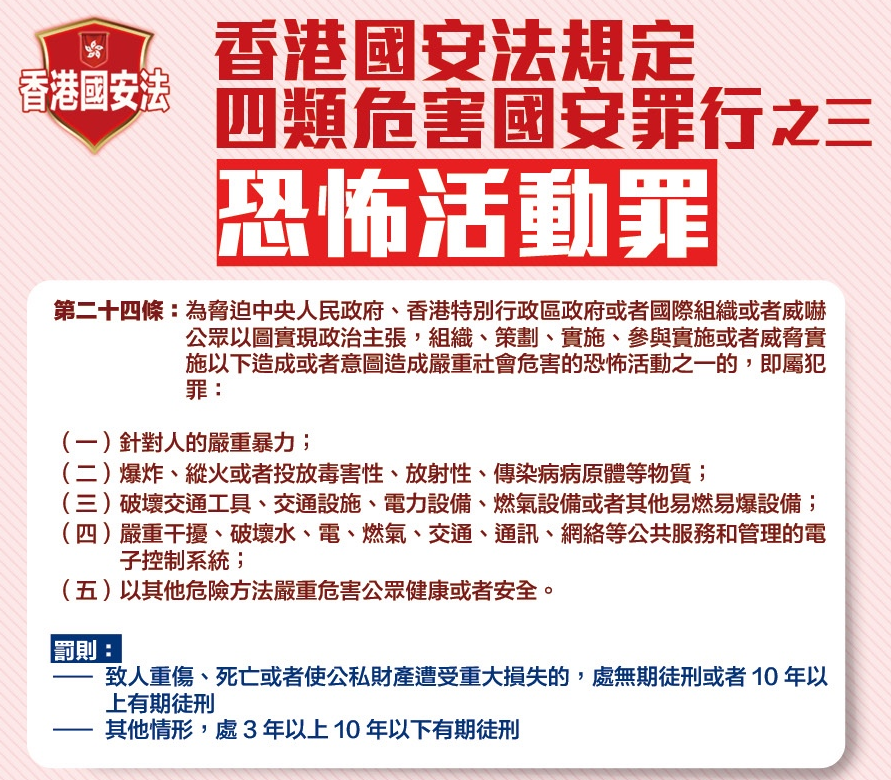 香港國安法

香港國安法規定
四類危害國安罪行之三

恐怖活動罪

第二十四條：為脅迫中央人民政府、香港特別行政區政府或者國際組織或者威嚇公眾以圖實現政治主張，組織、策劃、實施、參與實施或者威脅實施以下造成或者意圖造成嚴重社會危害的恐怖活動之一的，即屬犯罪：

（一）針對人的嚴重暴力；
（二）爆炸、縱火或者投放毒害性、放射性、傳染病病原體等物質；
（三）破壞交通工具、交通設施、電力設備、燃氣設備或者其他易燃易爆設備；
（四）嚴重干擾、破壞水、電、燃氣、交通、通訊、網絡等公共服務和管理的電子控制系統；
（五）以其他危險方法嚴重危害公眾健康或者安全。

罰則：
—— 致人重傷、死亡或者使公私財產遭受重大損失的，處無期徒刑或者10年以上有期徒刑
—— 其他情形，處3年以上10年以下有期徒刑